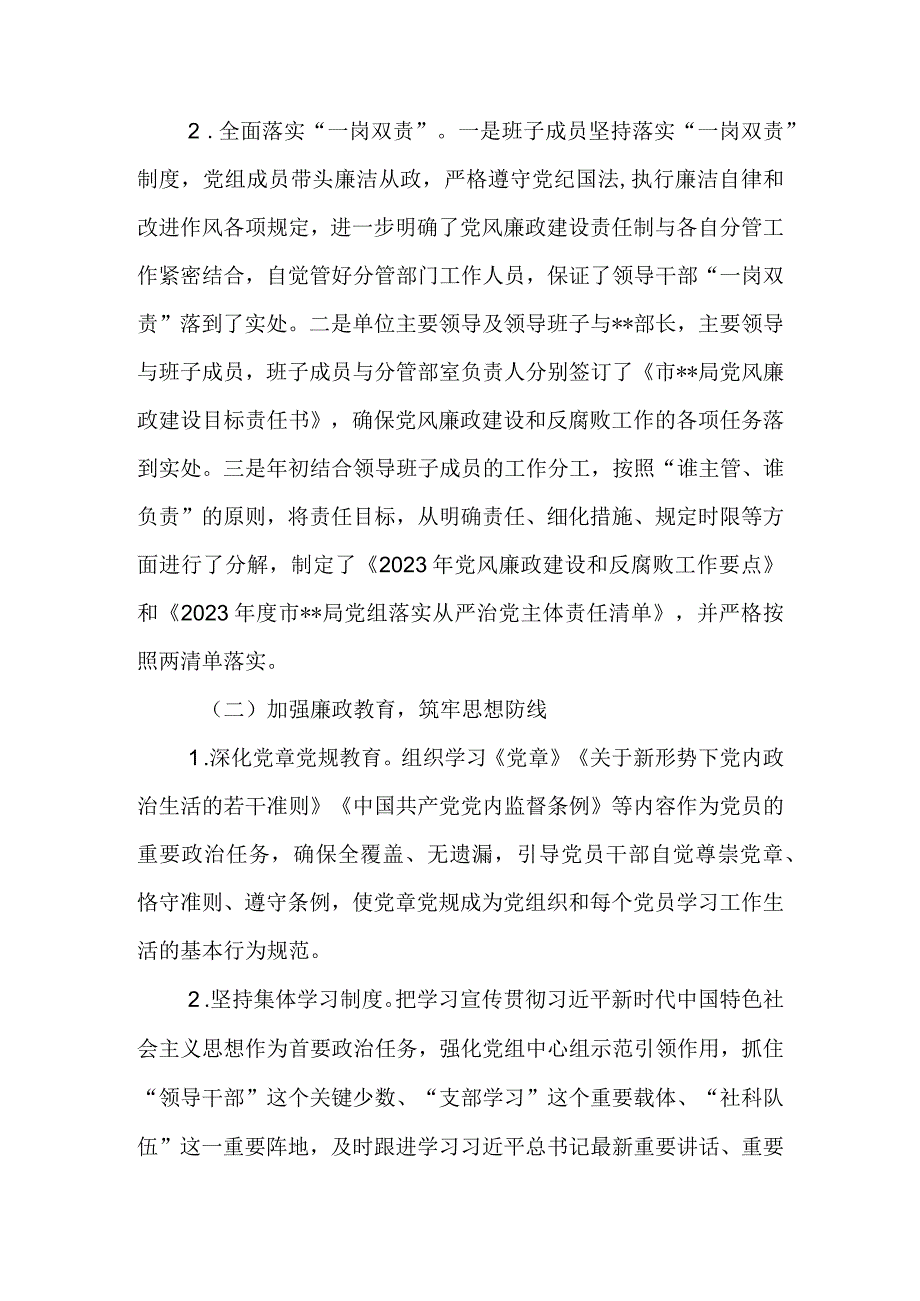 2．全面落实“一岗双责”。一是班子成员坚持落实“一岗双责”制度，党组成员带头廉洁从政，严格遵守党纪国法,执行廉洁自律和改进作风各项规定，进一步明确了党风廉政建设责任制与各自分管工作紧密结合，自觉管好分管部门工作人员，保证了领导干部“一岗双责”落到了实处。二是单位主要领导及领导班子与**部长，主要领导与班子成员，班子成员与分管部室负责人分别签订了《市**局党风廉政建设目标责任书》，确保党风廉政建设和反腐败工作的各项任务落到实处。三是年初结合领导班子成员的工作分工，按照“谁主管、谁负责”的原则，将责任目标，从明确责任、细化措施、规定时限等方面进行了分解，制定了《2023年党风廉政建设和反腐败工作要点》和《2023年度市**局党组落实从严治党主体责任清单》，并严格按照两清单落实。

（二）加强廉政教育，筑牢思想防线

1.深化党章党规教育。组织学习《党章》《关于新形势下党内政治生活的若干准则》《中国共产党党内监督条例》等内容作为党员的重要政治任务，确保全覆盖、无遗漏，引导党员干部自觉尊崇党章、恪守准则、遵守条例，使党章党规成为党组织和每个党员学习工作生活的基本行为规范。

2.坚持集体学习制度。把学习宣传贯彻习近平新时代中国特色社会主义思想作为首要政治任务，强化党组中心组示范引领作用，抓住“领导干部”这个关键少数、“支部学习”这个重要载体、“社科队伍”这一重要阵地，及时跟进学习习近平总书记最新重要讲话、重要